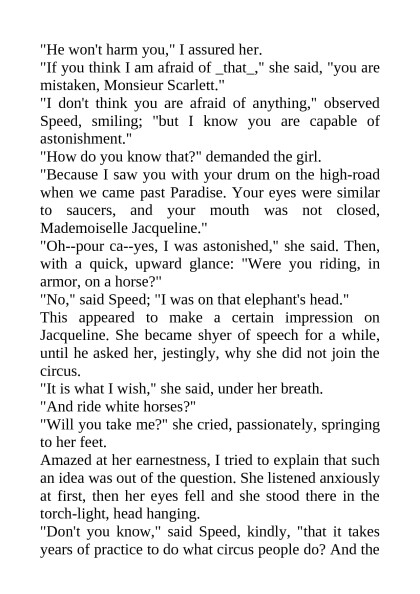 "He won't harm you," I assured her.

"If you think I am afraid of _that_," she said, "you are mistaken, Monsieur Scarlett."

"I don't think you are afraid of anything," observed Speed, smiling; "but I know you are capable of astonishment."

"How do you know that?" demanded the girl.

"Because I saw you with your drum on the high-road when we came past Paradise. Your eyes were similar to saucers, and your mouth was not closed, Mademoiselle Jacqueline."

"Oh--pour ca--yes, I was astonished," she said. Then, with a quick, upward glance: "Were you riding, in armor, on a horse?"

"No," said Speed; "I was on that elephant's head."

This appeared to make a certain impression on Jacqueline. She became shyer of speech for a while, until he asked her, jestingly, why she did not join the circus.

"It is what I wish," she said, under her breath.

"And ride white horses?"

"Will you take me?" she cried, passionately, springing to her feet.

Amazed at her earnestness, I tried to explain that such an idea was out of the question. She listened anxiously at first, then her eyes fell and she stood there in the torch-light, head hanging.

"Don't you know," said Speed, kindly, "that it takes years of practice to do what circus people do? And the